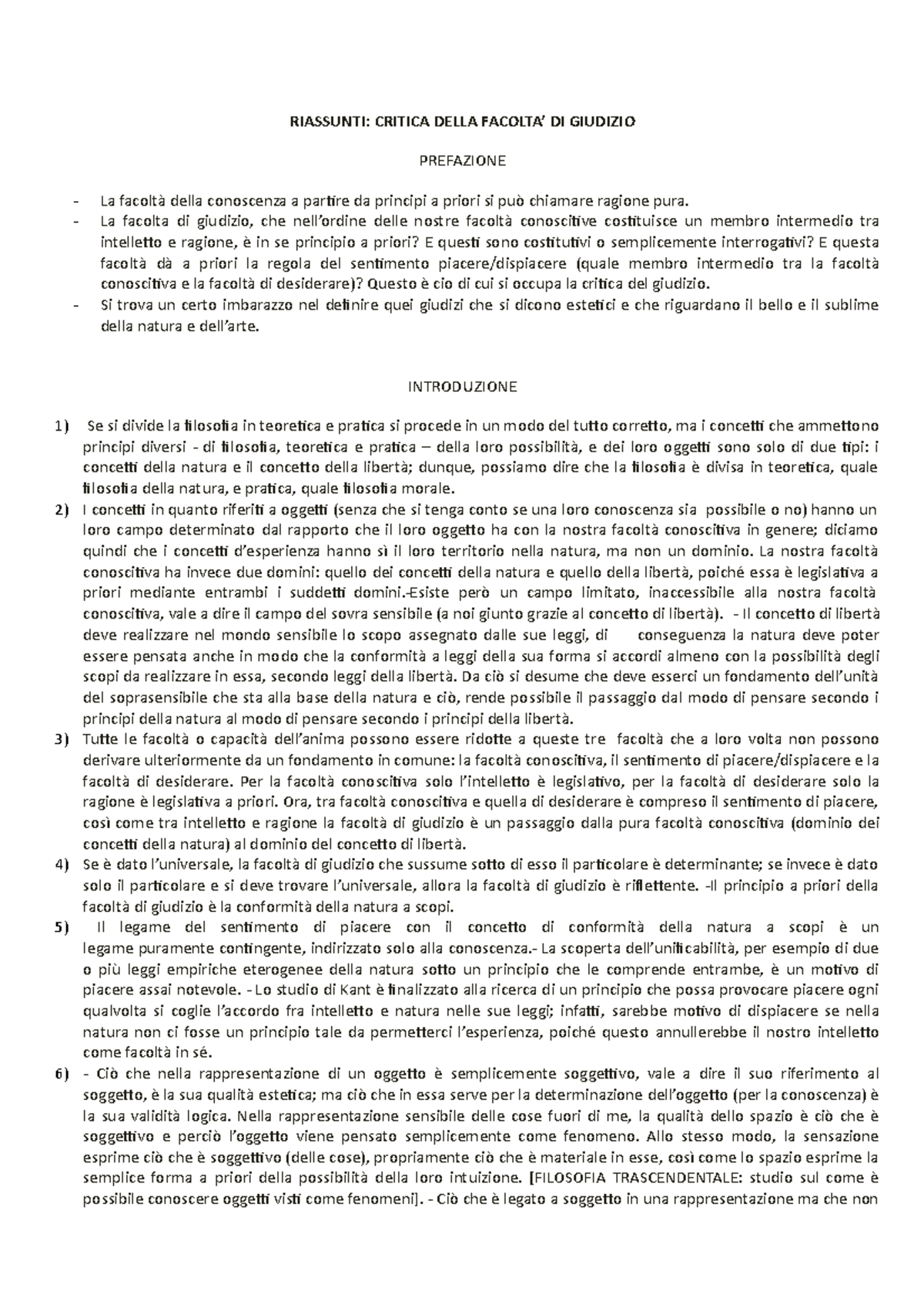 RIASSUNTI: CRITICA DELLA FACOLTA' DI GIUDIZIO

PREFAZIONE

- La facoltà della conoscenza a partire da principi a priori si può chiamare ragione pura.
- La facolta di giudizio, che nell'ordine delle nostre facoltà conoscitive costituisce un membro intermedio tra intelletto e ragione, è in se principio a priori? E questi sono costitutivi o semplicemente interrogativi? E questa facoltà dà a priori la regola del sentimento piacere/dispiacere (quale membro intermedio tra la facoltà conoscitiva e la facoltà di desiderare)? Questo è cio di cui si occupa la critica del giudizio.
- Si trova un certo imbarazzo nel definire quei giudizi che si dicono estetici e che riguardano il bello e il sublime della natura e dell'arte.

INTRODUZIONE

1) Se si divide la filosofia in teoretica e pratica si procede in un modo del tutto corretto, ma i concetti che ammettono principi diversi - di filosofia, teoretica e pratica – della loro possibilità, e dei loro oggetti sono solo di due tipi: i concetti della natura e il concetto della libertà; dunque, possiamo dire che la filosofia è divisa in teoretica, quale filosofia della natura, e pratica, quale filosofia morale.
2) I concetti in quanto riferiti a oggetti (senza che si tenga conto se una loro conoscenza sia possibile o no) hanno un loro campo determinato dal rapporto che il loro oggetto ha con la nostra facoltà conoscitiva in genere; diciamo quindi che i concetti d'esperienza hanno sì il loro territorio nella natura, ma non un dominio. La nostra facoltà conoscitiva ha invece due domini: quello dei concetti della natura e quello della libertà, poiché essa è legislativa a priori mediante entrambi i suddetti domini.-Esiste però un campo limitato, inaccessibile alla nostra facoltà conoscitiva, vale a dire il campo del sovra sensibile (a noi giunto grazie al concetto di libertà). - Il concetto di libertà deve realizzare nel mondo sensibile lo scopo assegnato dalle sue leggi, di conseguenza la natura deve poter essere pensata anche in modo che la conformità a leggi della sua forma si accordi almeno con la possibilità degli scopi da realizzare in essa, secondo leggi della libertà. Da ciò si desume che deve esserci un fondamento dell'unità del soprasensibile che sta alla base della natura e ciò, rende possibile il passaggio dal modo di pensare secondo i principi della natura al modo di pensare secondo i principi della libertà.
3) Tutte le facoltà o capacità dell'anima possono essere ridotte a queste tre facoltà che a loro volta non possono derivare ulteriormente da un fondamento in comune: la facoltà conoscitiva, il sentimento di piacere/dispiacere e la facoltà di desiderare. Per la facoltà conoscitiva solo l'intelletto è legislativo, per la facoltà di desiderare solo la ragione è legislativa a priori. Ora, tra facoltà conoscitiva e quella di desiderare è compreso il sentimento di piacere, così come tra intelletto e ragione la facoltà di giudizio è un passaggio dalla pura facoltà conoscitiva (dominio dei concetti della natura) al dominio del concetto di libertà.
4) Se è dato l'universale, la facoltà di giudizio che sussume sotto di esso il particolare è determinante; se invece è dato solo il particolare e si deve trovare l'universale, allora la facoltà di giudizio è riflettente. -Il principio a priori della facoltà di giudizio è la conformità della natura a scopi.
5) Il legame del sentimento di piacere con il concetto di conformità della natura a scopi è un legame puramente contingente, indirizzato solo alla conoscenza.- La scoperta dell'unificabilità, per esempio di due o più leggi empiriche eterogenee della natura sotto un principio che le comprende entrambe, è un motivo di piacere assai notevole. - Lo studio di Kant è finalizzato alla ricerca di un principio che possa provocare piacere ogni qualvolta si coglie l'accordo fra intelletto e natura nelle sue leggi; infatti, sarebbe motivo di dispiacere se nella natura non ci fosse un principio tale da permetterci l'esperienza, poiché questo annullerebbe il nostro intelletto come facoltà in sé.
6) - Ciò che nella rappresentazione di un oggetto è semplicemente soggettivo, vale a dire il suo riferimento al soggetto, è la sua qualità estetica; ma ciò che in essa serve per la determinazione dell'oggetto (per la conoscenza) è la sua validità logica. Nella rappresentazione sensibile delle cose fuori di me, la qualità dello spazio è ciò che è soggettivo e perciò l'oggetto viene pensato semplicemente come fenomeno. Allo stesso modo, la sensazione esprime ciò che è soggettivo (delle cose), propriamente ciò che è materiale in esse, così come lo spazio esprime la semplice forma a priori della possibilità della loro intuizione. [FILOSOFIA TRASCENDENTALE: studio sul come è possibile conoscere oggetti visti come fenomeni]. - Ciò che è legato a soggetto in una rappresentazione ma che non